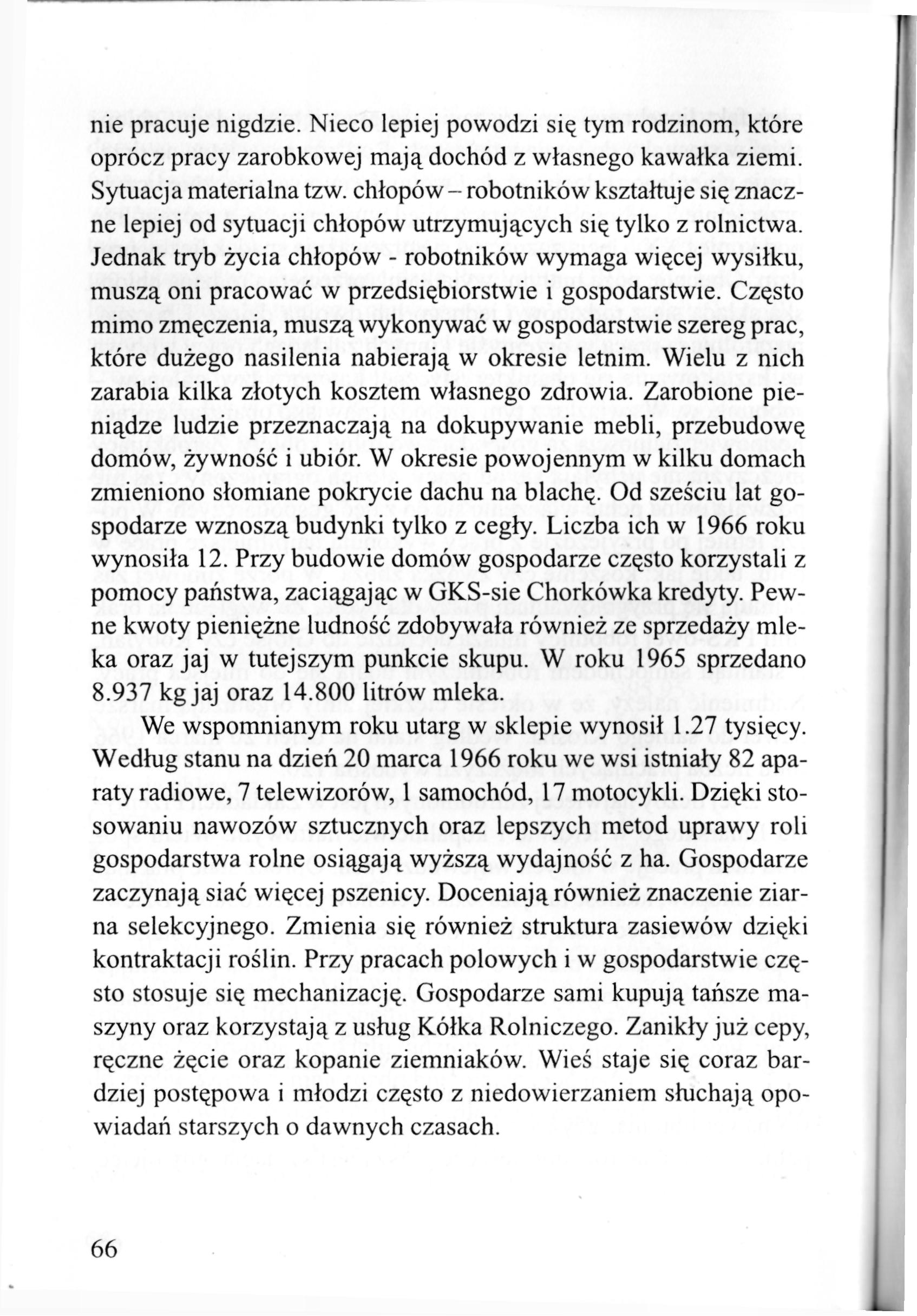 nie pracuje nigdzie. Nieco lepiej powodzi się tym rodzinom, które oprócz pracy zarobkowej mają dochód z własnego kawałka ziemi. Sytuacja materialna tzw. chłopów – robotników kształtuje się znacznie lepiej od sytuacji chłopów utrzymujących się tylko z rolnictwa. Jednak tryb życia chłopów - robotników wymaga więcej wysiłku, muszą oni pracować w przedsiębiorstwie i gospodarstwie. Często mimo zmęczenia, muszą wykonywać w gospodarstwie szereg prac, które dużego nasilenia nabierają w okresie letnim. Wielu z nich zarabia kilka złotych kosztem własnego zdrowia. Zarobione pieniądze ludzie przeznaczają na dokupywanie mebli, przebudowę domów, żywność i ubiór. W okresie powojennym w kilku domach zmieniono słomiane pokrycie dachu na blachę. Od sześciu lat gospodarze wznoszą budynki tylko z cegły. Liczba ich w 1966 roku wynosiła 12. Przy budowie domów gospodarze często korzystali z pomocy państwa, zaciągając w GKS-sie Chorkówka kredyty. Pewne kwoty pieniężne ludność zdobywała również ze sprzedaży mleka oraz jaj w tutejszym punkcie skupu. W roku 1965 sprzedano 8.937 kg jaj oraz 14.800 litrów mleka.

We wspomnianym roku utarg w sklepie wynosił 1.27 tysięcy. Według stanu na dzień 20 marca 1966 roku we wsi istniały 82 aparaty radiowe, 7 telewizorów, 1 samochód, 17 motocykli. Dzięki stosowaniu nawozów sztucznych oraz lepszych metod uprawy roli gospodarstwa rolne osiągają wyższą wydajność z ha. Gospodarze zaczynają siać więcej pszenicy. Doceniają również znaczenie ziarna selekcyjnego. Zmienia się również struktura zasiewów dzięki kontraktacji roślin. Przy pracach polowych i w gospodarstwie często stosuje się mechanizację. Gospodarze sami kupują tańsze maszyny oraz korzystają z usług Kółka Rolniczego. Zanikły już cepy, ręczne żęcie oraz kopanie ziemniaków. Wieś staje się coraz bardziej postępowa i młodzi często z niedowierzaniem słuchają opowiadań starszych o dawnych czasach.

66